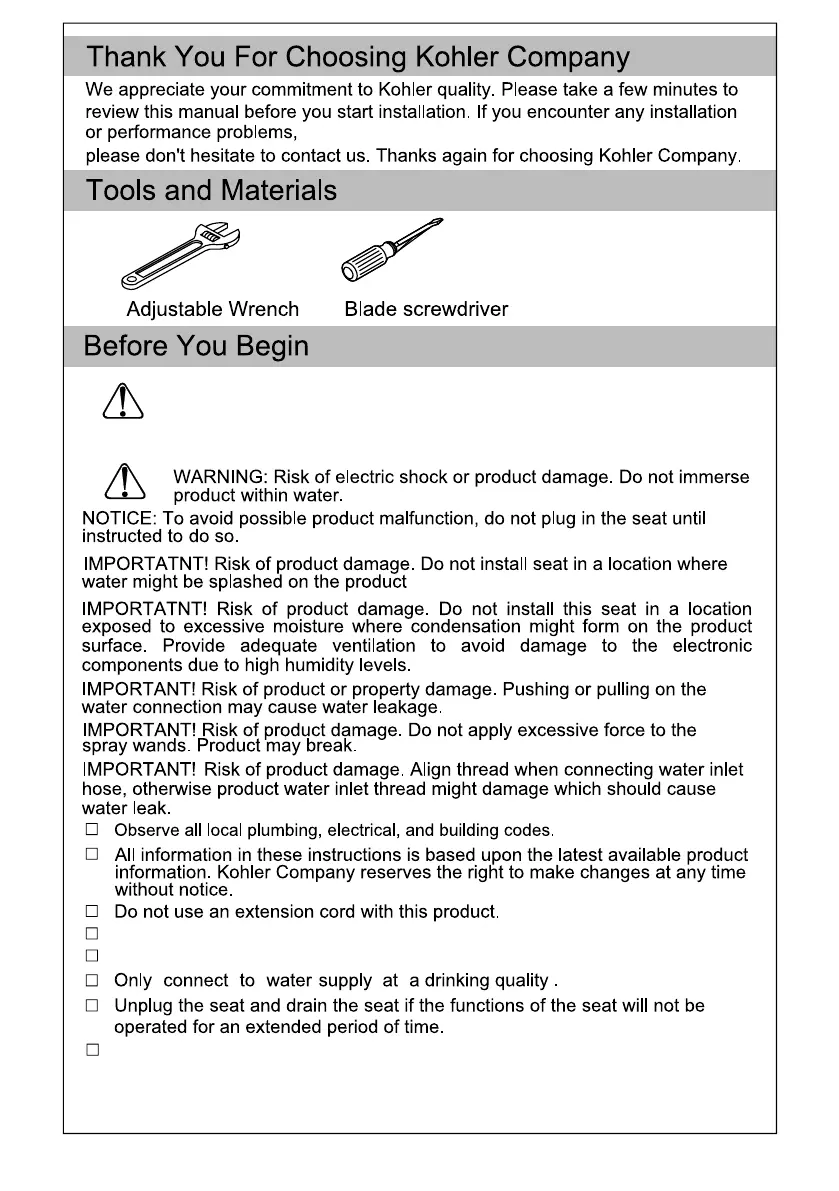 Thank You For Choosing Kohler Company

We appreciate your commitment to Kohler quality. Please take a few minutes to review this manual before you start installation. If you encounter any installation or performance problems,
please don't hesitate to contact us. Thanks again for choosing Kohler Company.

Tools and Materials

Adjustable Wrench

Blade screwdriver

Before You Begin

WARNING: Risk of electric shock or product damage. Do not immerse product within water.

NOTICE: To avoid possible product malfunction, do not plug in the seat until instructed to do so.

IMPORTATNT! Risk of product damage. Do not install seat in a location where water might be splashed on the product

IMPORTATNT! Risk of product damage. Do not install this seat in a location exposed to excessive moisture where condensation might form on the product surface. Provide adequate ventilation to avoid damage to the electronic components due to high humidity levels.

IMPORTANT! Risk of product or property damage. Pushing or pulling on the water connection may cause water leakage.

IMPORTANT! Risk of product damage. Do not apply excessive force to the spray wands. Product may break.

IMPORTANT! Risk of product damage. Align thread when connecting water inlet hose, otherwise product water inlet thread might damage which should cause water leak.

□ Observe all local plumbing, electrical, and building codes.

□ All information in these instructions is based upon the latest available product information. Kohler Company reserves the right to make changes at any time without notice.

□ Do not use an extension cord with this product.

□

□

□ Only connect to water supply at a drinking quality .

□ Unplug the seat and drain the seat if the functions of the seat will not be operated for an extended period of time.

□